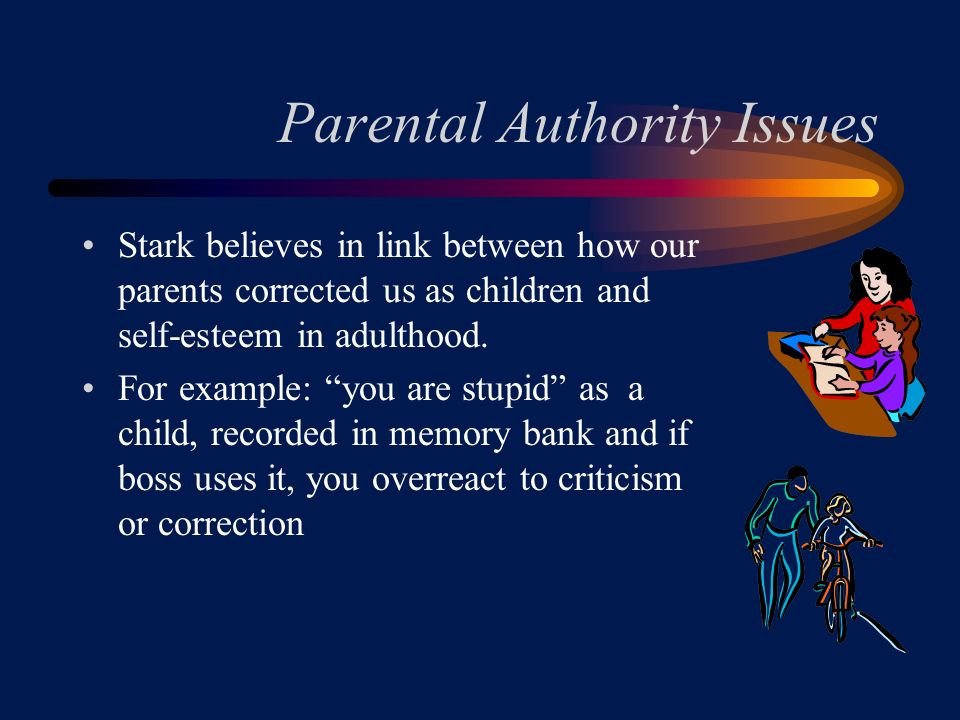 Parental Authority Issues

• Stark believes in link between how our parents corrected us as children and self-esteem in adulthood.

• For example: “you are stupid” as a child, recorded in memory bank and if boss uses it, you overreact to criticism or correction